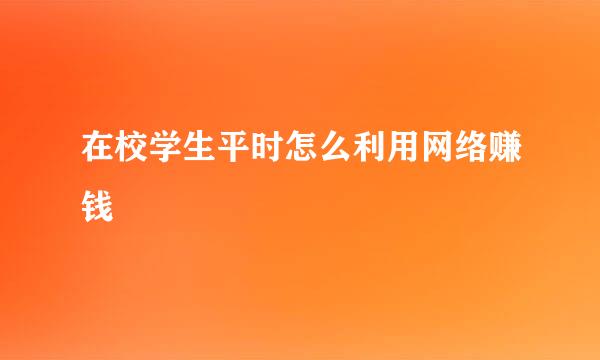 在校学生平时怎么利用网络赚钱